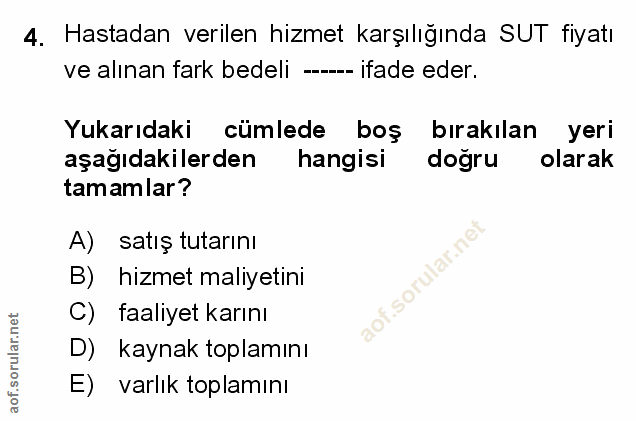 4. Hastadan verilen hizmet karşılığında SUT fiyatı ve alınan fark bedeli ------ ifade eder.

Yukarıdaki cümlede boş bırakılan yeri aşağıdakilerden hangisi doğru olarak tamamlar?

A) satış tutarını
B) hizmet maliyetini
C) faaliyet karını
D) kaynak toplamını
E) varlık toplamını

aof.sorular.net